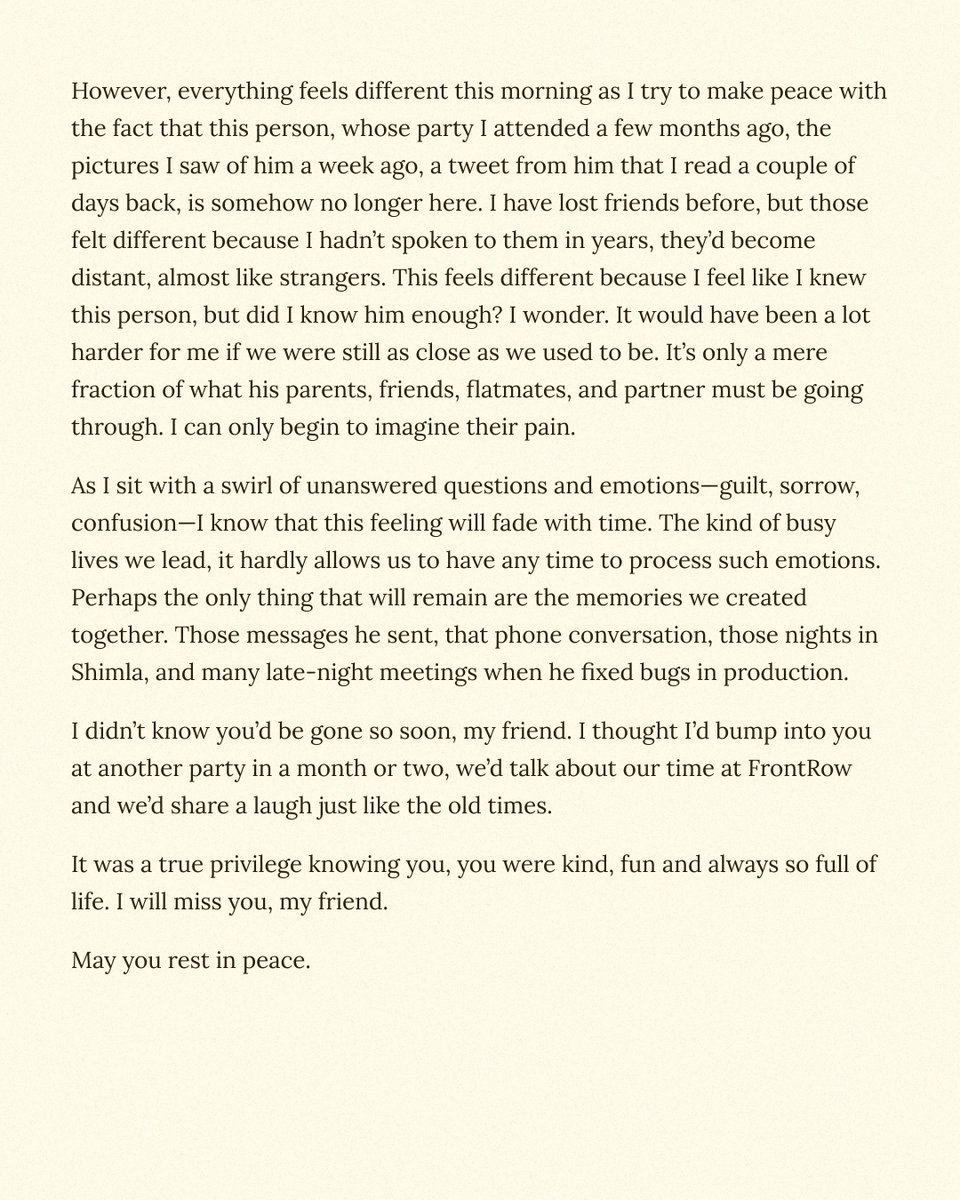 However, everything feels different this morning as I try to make peace with the fact that this person, whose party I attended a few months ago, the pictures I saw of him a week ago, a tweet from him that I read a couple of days back, is somehow no longer here. I have lost friends before, but those felt different because I hadn't spoken to them in years, they'd become distant, almost like strangers. This feels different because I feel like I knew this person, but did I know him enough? I wonder. It would have been a lot harder for me if we were still as close as we used to be. It's only a mere fraction of what his parents, friends, flatmates, and partner must be going through. I can only begin to imagine their pain.

As I sit with a swirl of unanswered questions and emotions—guilt, sorrow, confusion—I know that this feeling will fade with time. The kind of busy lives we lead, it hardly allows us to have any time to process such emotions. Perhaps the only thing that will remain are the memories we created together. Those messages he sent, that phone conversation, those nights in Shimla, and many late-night meetings when he fixed bugs in production.

I didn't know you'd be gone so soon, my friend. I thought I'd bump into you at another party in a month or two, we'd talk about our time at FrontRow and we'd share a laugh just like the old times.

It was a true privilege knowing you, you were kind, fun and always so full of life. I will miss you, my friend.

May you rest in peace.